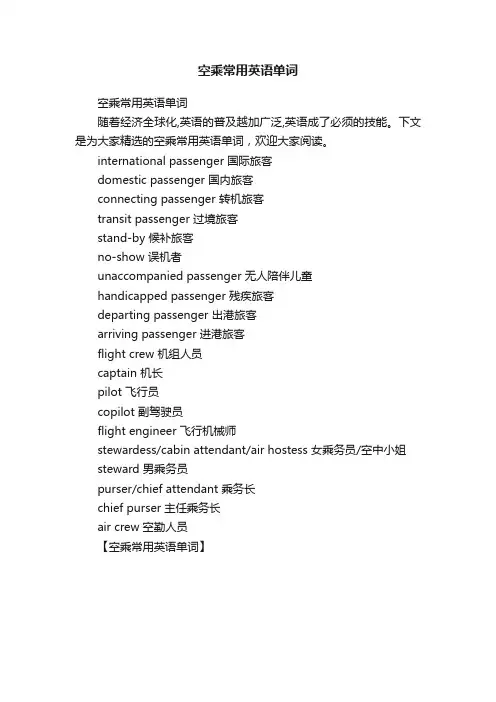 空乘常用英语单词

空乘常用英语单词

随着经济全球化,英语的普及越加广泛,英语成了必须的技能。下文是为大家精选的空乘常用英语单词，欢迎大家阅读。

international passenger 国际旅客
domestic passenger 国内旅客
connecting passenger 转机旅客
transit passenger 过境旅客
stand-by 候补旅客
no-show 误机者
unaccompanied passenger 无人陪伴儿童
handicapped passenger 残疾旅客
departing passenger 出港旅客
arriving passenger 进港旅客
flight crew 机组人员
captain 机长
pilot 飞行员
copilot 副驾驶员
flight engineer 飞行机械师
stewardess/cabin attendant/air hostess 女乘务员/空中小姐
steward 男乘务员
purser/chief attendant 乘务长
chief purser 主任乘务长
air crew 空勤人员
【空乘常用英语单词】